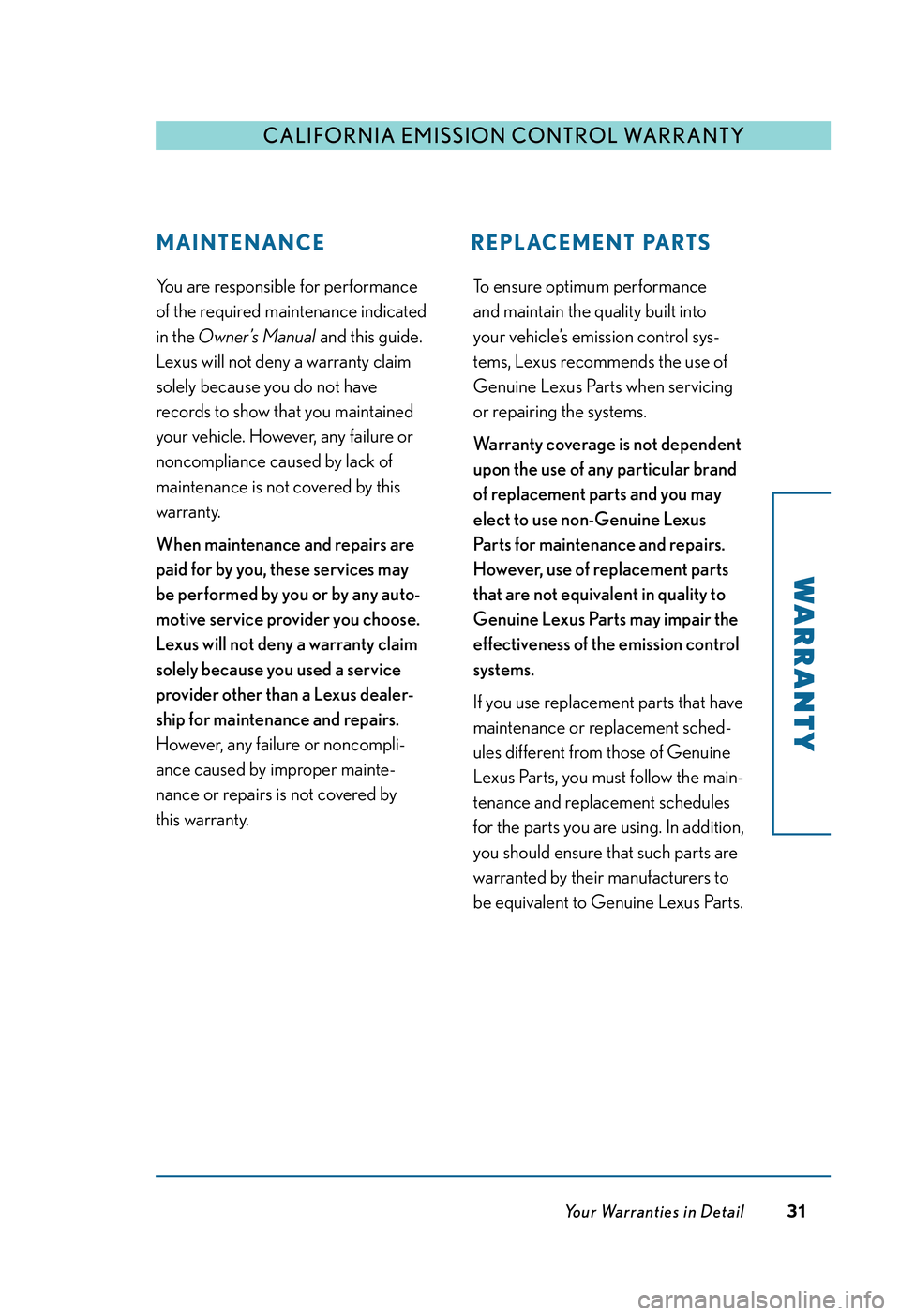 CALIFORNIA EMISSION CONTROL WARRANTY

MAINTENANCE

You are responsible for performance of the required maintenance indicated in the Owner's Manual and this guide. Lexus will not deny a warranty claim solely because you do not have records to show that you maintained your vehicle. However, any failure or noncompliance caused by lack of maintenance is not covered by this warranty.

When maintenance and repairs are paid for by you, these services may be performed by you or by any automotive service provider you choose. Lexus will not deny a warranty claim solely because you used a service provider other than a Lexus dealership for maintenance and repairs. However, any failure or noncompliance caused by improper maintenance or repairs is not covered by this warranty.

REPLACEMENT PARTS

To ensure optimum performance and maintain the quality built into your vehicle's emission control systems, Lexus recommends the use of Genuine Lexus Parts when servicing or repairing the systems.

Warranty coverage is not dependent upon the use of any particular brand of replacement parts and you may elect to use non-Genuine Lexus Parts for maintenance and repairs. However, use of replacement parts that are not equivalent in quality to Genuine Lexus Parts may impair the effectiveness of the emission control systems.

If you use replacement parts that have maintenance or replacement schedules different from those of Genuine Lexus Parts, you must follow the maintenance and replacement schedules for the parts you are using. In addition, you should ensure that such parts are warranted by their manufacturers to be equivalent to Genuine Lexus Parts.

WARRANTY

Your Warranties in Detail 31

carmanualsonline.info